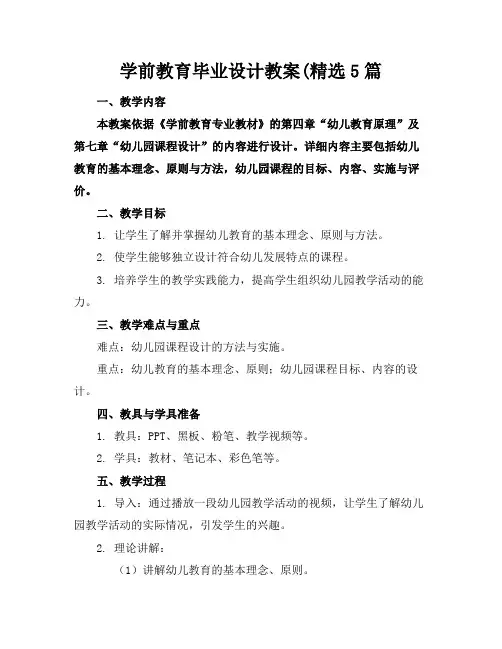 学前教育毕业设计教案(精选5篇

一、教学内容

本教案依据《学前教育专业教材》的第四章“幼儿教育原理”及第七章“幼儿园课程设计”的内容进行设计。详细内容主要包括幼儿教育的基本理念、原则与方法，幼儿园课程的目标、内容、实施与评价。

二、教学目标

1. 让学生了解并掌握幼儿教育的基本理念、原则与方法。

2. 使学生能够独立设计符合幼儿发展特点的课程。

3. 培养学生的教学实践能力，提高学生组织幼儿园教学活动的能力。

三、教学难点与重点

难点：幼儿园课程设计的方法与实施。

重点：幼儿教育的基本理念、原则；幼儿园课程目标、内容的设计。

四、教具与学具准备

1. 教具：PPT、黑板、粉笔、教学视频等。

2. 学具：教材、笔记本、彩色笔等。

五、教学过程

1. 导入：通过播放一段幼儿园教学活动的视频，让学生了解幼儿园教学活动的实际情况，引发学生的兴趣。

2. 理论讲解：

（1）讲解幼儿教育的基本理念、原则。